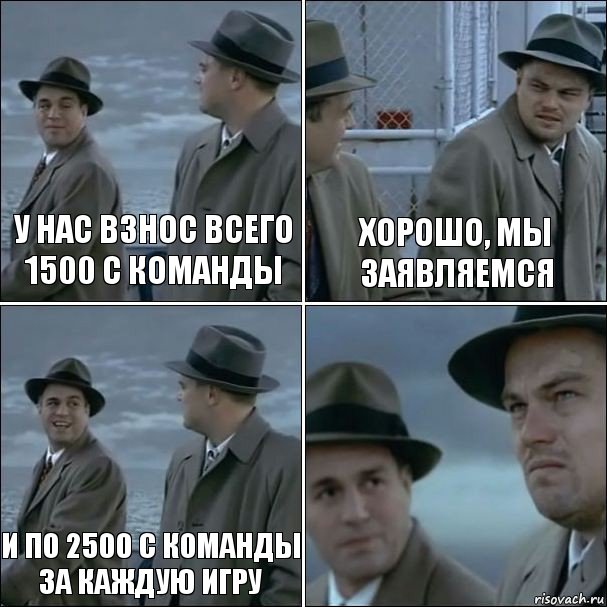 У НАС ВЗНОС ВСЕГО 1500 С КОМАНДЫ

ХОРОШО, МЫ ЗАЯВЛЯЕМСЯ

И ПО 2500 С КОМАНДЫ ЗА КАЖДУЮ ИГРУ

risovach.ru